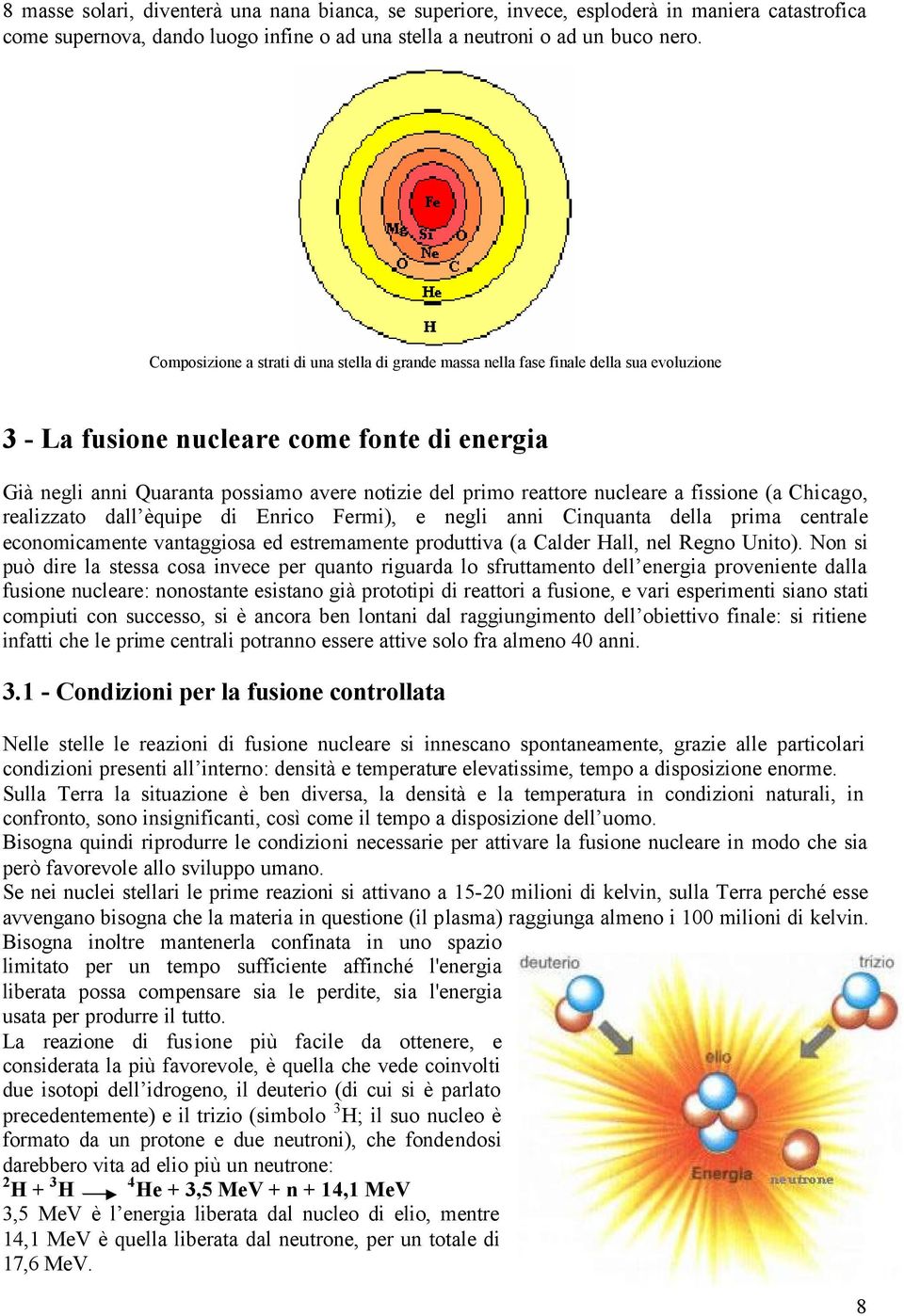 8 masse solari, diventerà una nana bianca, se superiore, invece, esploderà in maniera catastrofica come supernova, dando luogo infine o ad una stella a neutroni o ad un buco nero.

Fe
Mg Si O
Ne
O C
He
H

Composizione a strati di una stella di grande massa nella fase finale della sua evoluzione

3 - La fusione nucleare come fonte di energia

Già negli anni Quaranta possiamo avere notizie del primo reattore nucleare a fissione (a Chicago, realizzato dall'èquipe di Enrico Fermi), e negli anni Cinquanta della prima centrale economicamente vantaggiosa ed estremamente produttiva (a Calder Hall, nel Regno Unito). Non si può dire la stessa cosa invece per quanto riguarda lo sfruttamento dell'energia proveniente dalla fusione nucleare: nonostante esistano già prototipi di reattori a fusione, e vari esperimenti siano stati compiuti con successo, si è ancora ben lontani dal raggiungimento dell'obiettivo finale: si ritiene infatti che le prime centrali potranno essere attive solo fra almeno 40 anni.

3.1 - Condizioni per la fusione controllata

Nelle stelle le reazioni di fusione nucleare si innescano spontaneamente, grazie alle particolari condizioni presenti all'interno: densità e temperature elevatissime, tempo a disposizione enorme.
Sulla Terra la situazione è ben diversa, la densità e la temperatura in condizioni naturali, in confronto, sono insignificanti, così come il tempo a disposizione dell'uomo.
Bisogna quindi riprodurre le condizioni necessarie per attivare la fusione nucleare in modo che sia però favorevole allo sviluppo umano.
Se nei nuclei stellari le prime reazioni si attivano a 15-20 milioni di kelvin, sulla Terra perché esse avvengano bisogna che la materia in questione (il plasma) raggiunga almeno i 100 milioni di kelvin.
Bisogna inoltre mantenerla confinata in uno spazio limitato per un tempo sufficiente affinché l'energia liberata possa compensare sia le perdite, sia l'energia usata per produrre il tutto.
La reazione di fusione più facile da ottenere, e considerata la più favorevole, è quella che vede coinvolti due isotopi dell'idrogeno, il deuterio (di cui si è parlato precedentemente) e il trizio (simbolo $^3$H; il suo nucleo è formato da un protone e due neutroni), che fondendosi darebbero vita ad elio più un neutrone:
$^2$H + $^3$H $\rightarrow$ $^4$He + 3,5 MeV + n + 14,1 MeV
3,5 MeV è l'energia liberata dal nucleo di elio, mentre 14,1 MeV è quella liberata dal neutrone, per un totale di 17,6 MeV.

deuterio
trizio
elio
Energia
neutrone

8